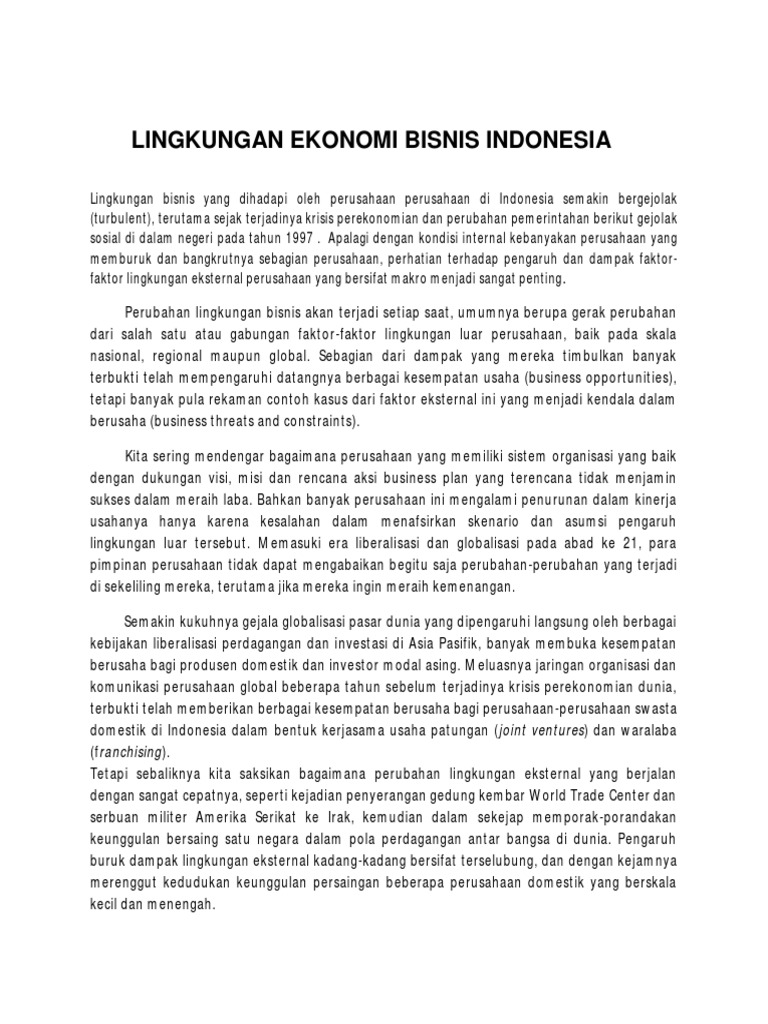 LINGKUNGAN EKONOMI BISNIS INDONESIA

Lingkungan bisnis yang dihadapi oleh perusahaan perusahaan di Indonesia semakin bergejolak (turbulent), terutama sejak terjadinya krisis perekonomian dan perubahan pemerintahan berikut gejolak sosial di dalam negeri pada tahun 1997 . Apalagi dengan kondisi internal kebanyakan perusahaan yang memburuk dan bangkrutnya sebagian perusahaan, perhatian terhadap pengaruh dan dampak faktor-faktor lingkungan eksternal perusahaan yang bersifat makro menjadi sangat penting.

Perubahan lingkungan bisnis akan terjadi setiap saat, umumnya berupa gerak perubahan dari salah satu atau gabungan faktor-faktor lingkungan luar perusahaan, baik pada skala nasional, regional maupun global. Sebagian dari dampak yang mereka timbulkan banyak terbukti telah mempengaruhi datangnya berbagai kesempatan usaha (business opportunities), tetapi banyak pula rekaman contoh kasus dari faktor eksternal ini yang menjadi kendala dalam berusaha (business threats and constraints).

Kita sering mendengar bagaimana perusahaan yang memiliki sistem organisasi yang baik dengan dukungan visi, misi dan rencana aksi business plan yang terencana tidak menjamin sukses dalam meraih laba. Bahkan banyak perusahaan ini mengalami penurunan dalam kinerja usahanya hanya karena kesalahan dalam menafsirkan skenario dan asumsi pengaruh lingkungan luar tersebut. Memasuki era liberalisasi dan globalisasi pada abad ke 21, para pimpinan perusahaan tidak dapat mengabaikan begitu saja perubahan-perubahan yang terjadi di sekeliling mereka, terutama jika mereka ingin meraih kemenangan.

Semakin kukuhnya gejala globalisasi pasar dunia yang dipengaruhi langsung oleh berbagai kebijakan liberalisasi perdagangan dan investasi di Asia Pasifik, banyak membuka kesempatan berusaha bagi produsen domestik dan investor modal asing. Meluasnya jaringan organisasi dan komunikasi perusahaan global beberapa tahun sebelum terjadinya krisis perekonomian dunia, terbukti telah memberikan berbagai kesempatan berusaha bagi perusahaan-perusahaan swasta domestik di Indonesia dalam bentuk kerjasama usaha patungan (joint ventures) dan waralaba (franchising).
Tetapi sebaliknya kita saksikan bagaimana perubahan lingkungan eksternal yang berjalan dengan sangat cepatnya, seperti kejadian penyerangan gedung kembar World Trade Center dan serbuan militer Amerika Serikat ke Irak, kemudian dalam sekejap memporak-porandakan keunggulan bersaing satu negara dalam pola perdagangan antar bangsa di dunia. Pengaruh buruk dampak lingkungan eksternal kadang-kadang bersifat terselubung, dan dengan kejamnya merenggut kedudukan keunggulan persaingan beberapa perusahaan domestik yang berskala kecil dan menengah.